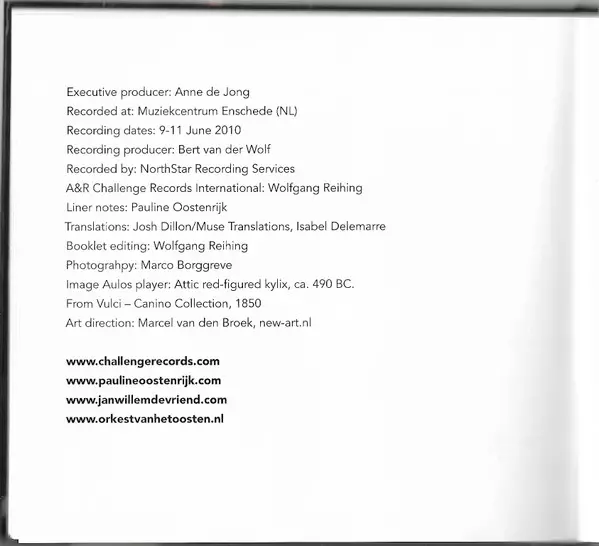 Executive producer: Anne de Jong
Recorded at: Muziekcentrum Enschede (NL)
Recording dates: 9-11 June 2010
Recording producer: Bert van der Wolf
Recorded by: NorthStar Recording Services
A&R Challenge Records International: Wolfgang Reihing
Liner notes: Pauline Oostenrijk
Translations: Josh Dillon/Muse Translations, Isabel Delemarre
Booklet editing: Wolfgang Reihing
Photograhpy: Marco Borggreve
Image Aulos player: Attic red-figured kylix, ca. 490 BC.
From Vulci – Canino Collection, 1850
Art direction: Marcel van den Broek, new-art.nl

www.challengerecords.com
www.paulineoostenrijk.com
www.janwillemdevriend.com
www.orkestvanhetoosten.nl